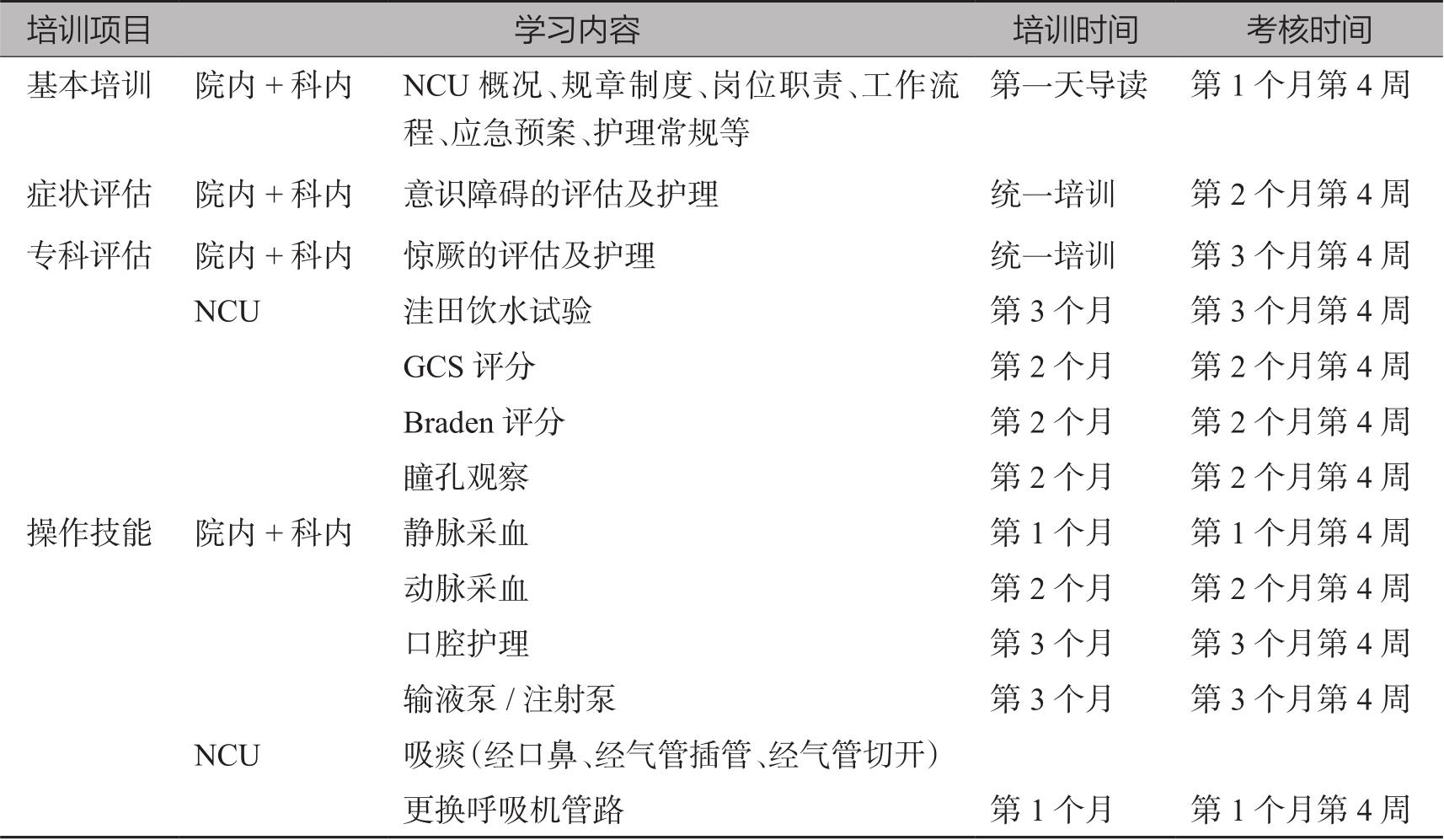 | 培训项目 | | 学习内容 | 培训时间 | 考核时间 |
|---|---|---|---|---|
| 基本培训 | 院内 + 科内 | NCU 概况、规章制度、岗位职责、工作流程、应急预案、护理常规等 | 第一天导读 | 第 1 个月第 4 周 |
| 症状评估 | 院内 + 科内 | 意识障碍的评估及护理 | 统一培训 | 第 2 个月第 4 周 |
| 专科评估 | 院内 + 科内 | 惊厥的评估及护理 | 统一培训 | 第 3 个月第 4 周 |
| | NCU | 洼田饮水试验 | 第 3 个月 | 第 3 个月第 4 周 |
| | | GCS 评分 | 第 2 个月 | 第 2 个月第 4 周 |
| | | Braden 评分 | 第 2 个月 | 第 2 个月第 4 周 |
| | | 瞳孔观察 | 第 2 个月 | 第 2 个月第 4 周 |
| 操作技能 | 院内 + 科内 | 静脉采血 | 第 1 个月 | 第 1 个月第 4 周 |
| | | 动脉采血 | 第 2 个月 | 第 2 个月第 4 周 |
| | | 口腔护理 | 第 3 个月 | 第 3 个月第 4 周 |
| | | 输液泵 / 注射泵 | 第 3 个月 | 第 3 个月第 4 周 |
| | NCU | 吸痰(经口鼻、经气管插管、经气管切开) | | |
| | | 更换呼吸机管路 | 第 1 个月 | 第 1 个月第 4 周 |